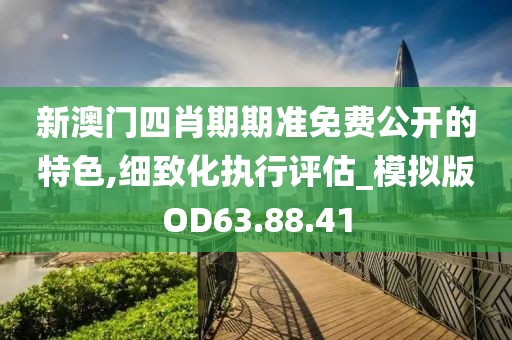 新澳门四肖期期准免费公开的特色,细致化执行评估_模拟版OD63.88.41